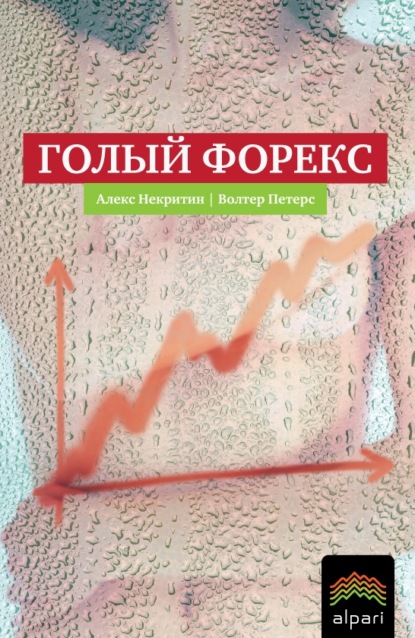 ГОЛЫЙ ФОРЕКС

Алекс Некритин | Волтер Петерс

alpari